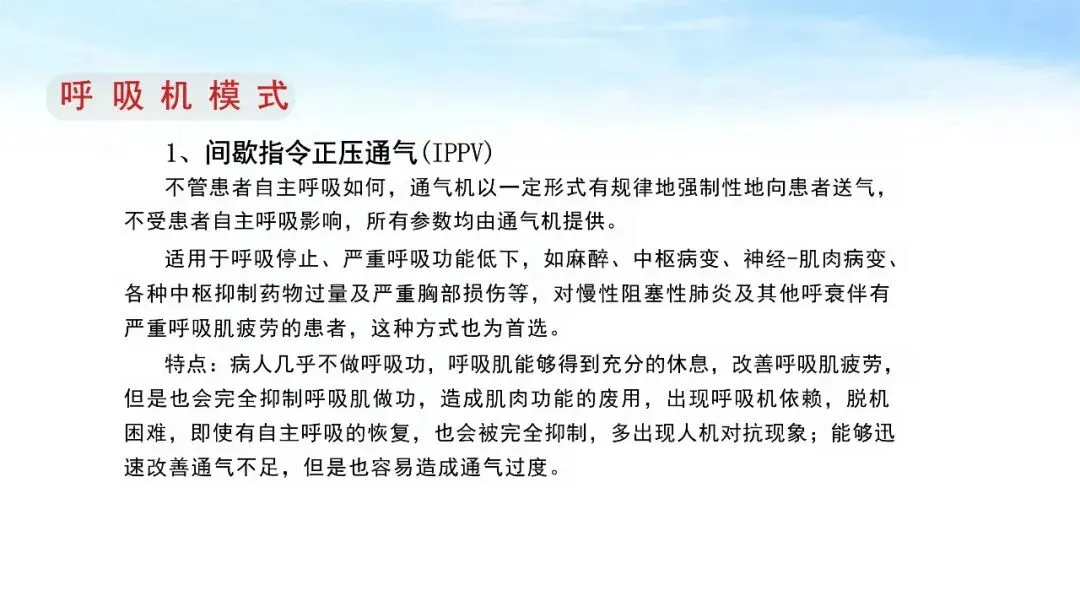 呼吸机模式

1、间歇指令正压通气(IPPV)

不管患者自主呼吸如何，通气机以一定形式有规律地强制性地向患者送气，不受患者自主呼吸影响，所有参数均由通气机提供。

适用于呼吸停止、严重呼吸功能低下，如麻醉、中枢病变、神经-肌肉病变、各种中枢抑制药物过量及严重胸部损伤等，对慢性阻塞性肺炎及其他呼衰伴有严重呼吸肌疲劳的患者，这种方式也为首选。

特点：病人几乎不做呼吸功，呼吸肌能够得到充分的休息，改善呼吸肌疲劳，但是也会完全抑制呼吸肌做功，造成肌肉功能的废用，出现呼吸机依赖，脱机困难，即使有自主呼吸的恢复，也会被完全抑制，多出现人机对抗现象；能够迅速改善通气不足，但是也容易造成通气过度。